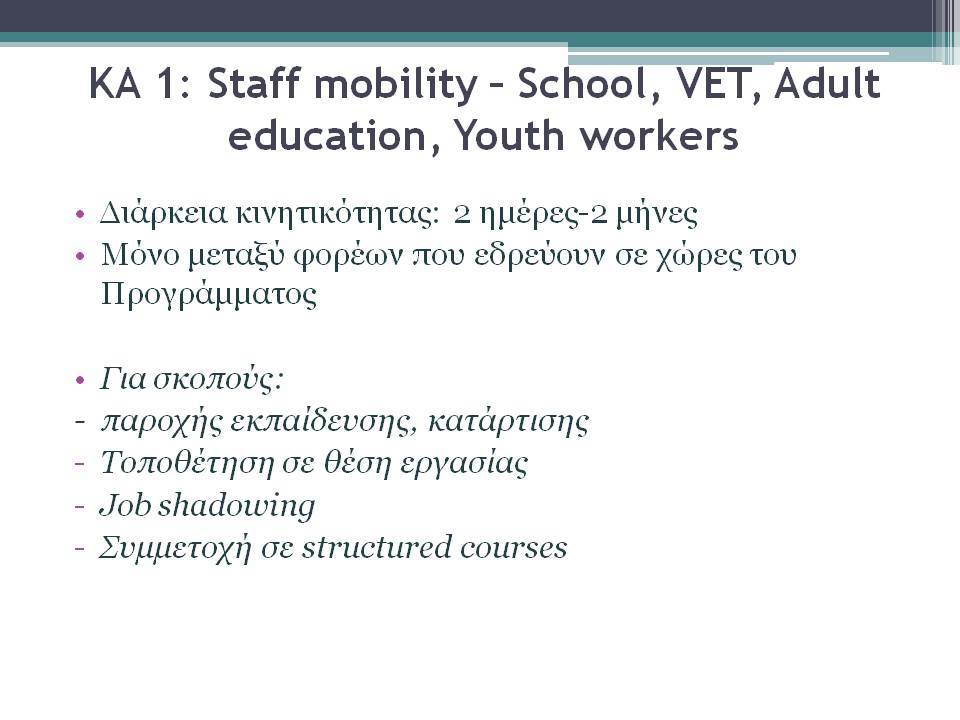 KA 1: Staff mobility – School, VET, Adult education, Youth workers

• Διάρκεια κινητικότητας: 2 ημέρες-2 μήνες
• Μόνο μεταξύ φορέων που εδρεύουν σε χώρες του Προγράμματος

• Για σκοπούς:
- παροχής εκπαίδευσης, κατάρτισης
- Τοποθέτηση σε θέση εργασίας
- Job shadowing
- Συμμετοχή σε structured courses